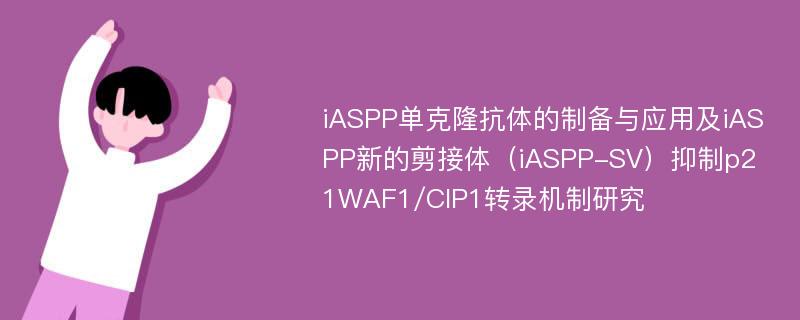 iASPP单克隆抗体的制备与应用及iASPP新的剪接体（iASPP-SV）抑制p21WAF1/CIP1转录机制研究